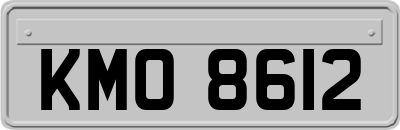 KMO 8612